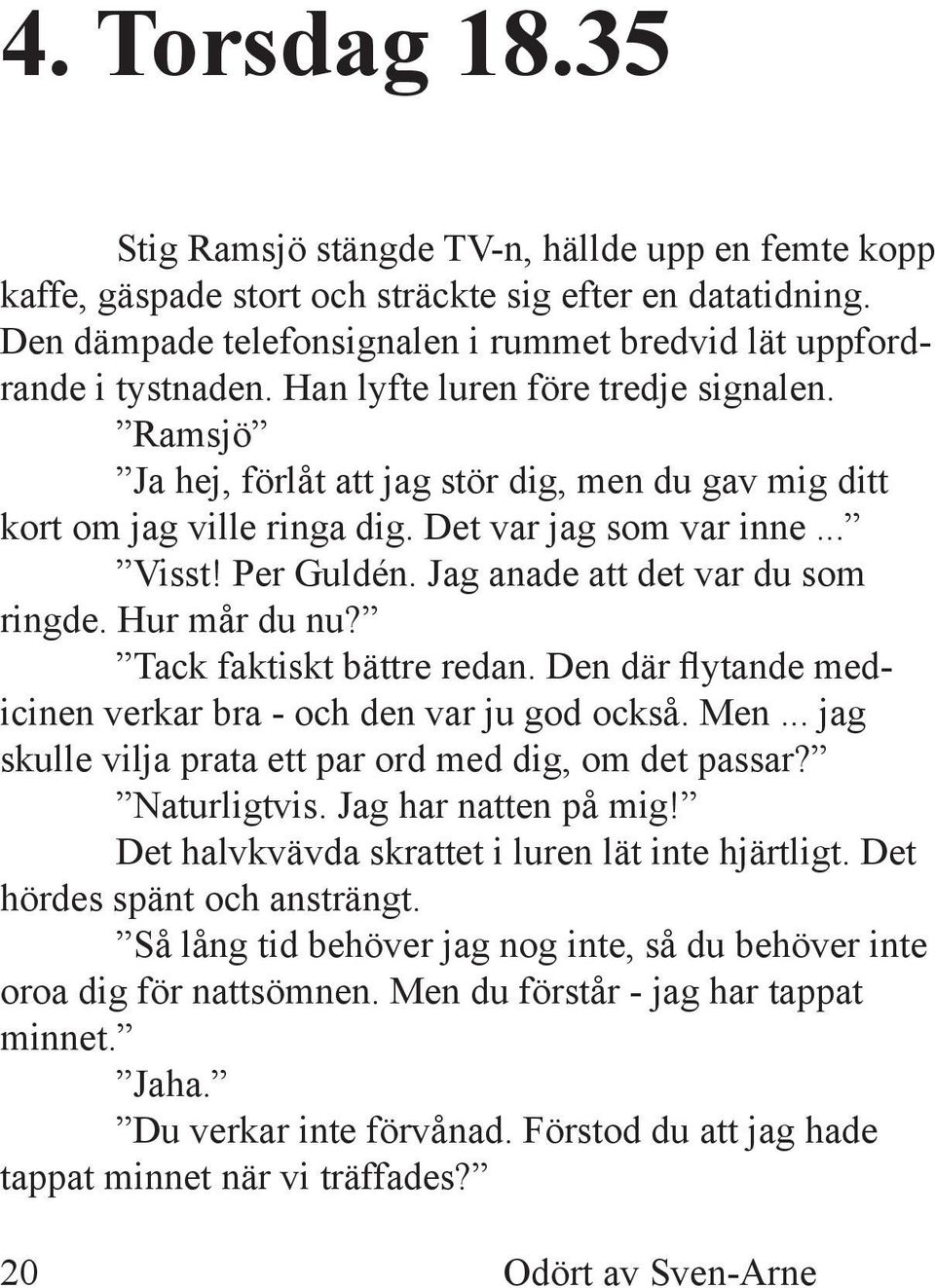 4. Torsdag 18.35

Stig Ramsjö stängde TV-n, hällde upp en femte kopp kaffe, gäspade stort och sträckte sig efter en datatidning. Den dämpade telefonsignalen i rummet bredvid lät uppfordrande i tystnaden. Han lyfte luren före tredje signalen.

”Ramsjö”

”Ja hej, förlåt att jag stör dig, men du gav mig ditt kort om jag ville ringa dig. Det var jag som var inne...”

”Visst! Per Guldén. Jag anade att det var du som ringde. Hur mår du nu?”

”Tack faktiskt bättre redan. Den där flytande medicinen verkar bra - och den var ju god också. Men... jag skulle vilja prata ett par ord med dig, om det passar?”

”Naturligtvis. Jag har natten på mig!”

Det halvkvävda skrattet i luren lät inte hjärtligt. Det hördes spänt och ansträngt.

”Så lång tid behöver jag nog inte, så du behöver inte oroa dig för nattsömnen. Men du förstår - jag har tappat minnet.”

”Jaha.”

”Du verkar inte förvånad. Förstod du att jag hade tappat minnet när vi träffades?”

20 Odört av Sven-Arne